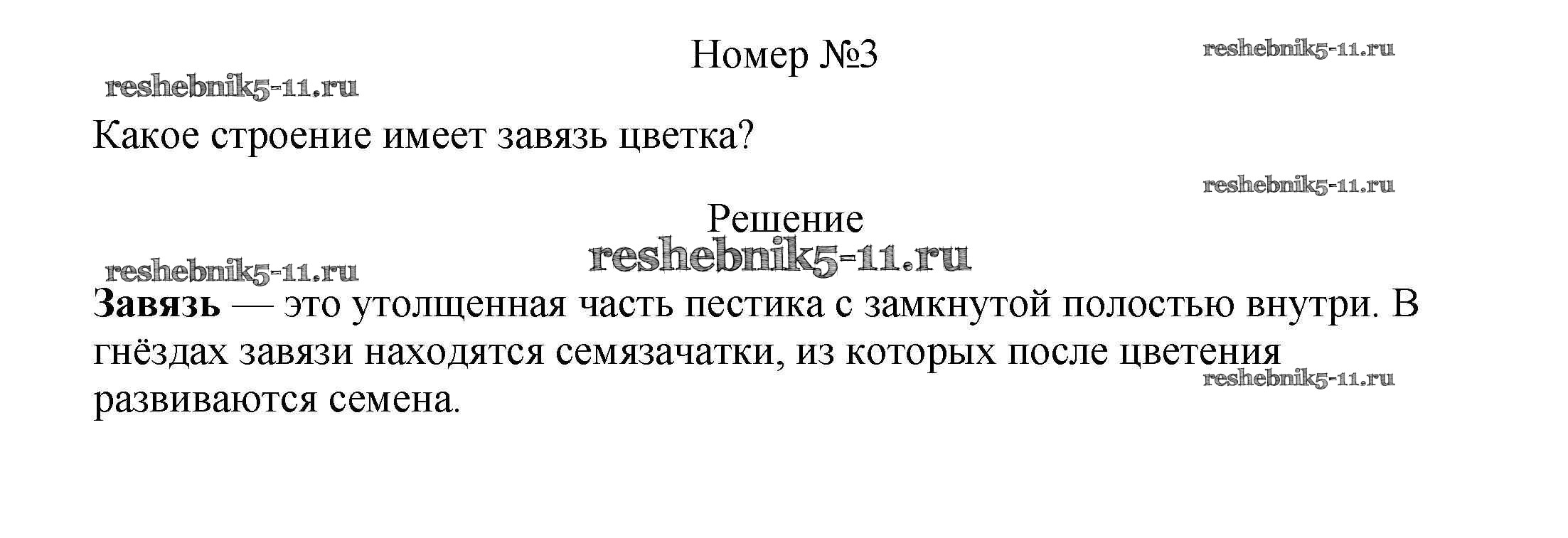 Номер №3

Какое строение имеет завязь цветка?

Решение

Завязь — это утолщенная часть пестика с замкнутой полостью внутри. В гнёздах завязи находятся семязачатки, из которых после цветения развиваются семена.

reshebnik5-11.ru